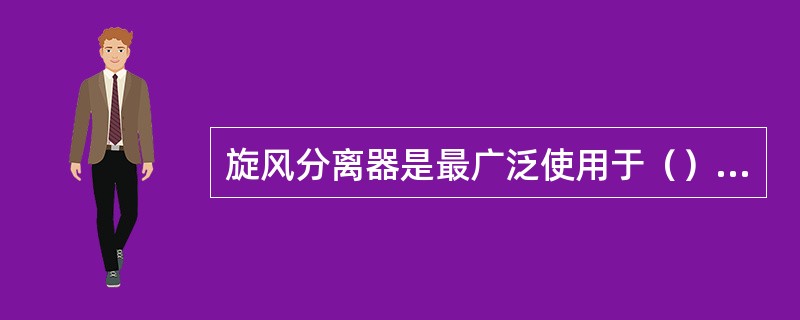 旋风分离器是最广泛使用于（）...